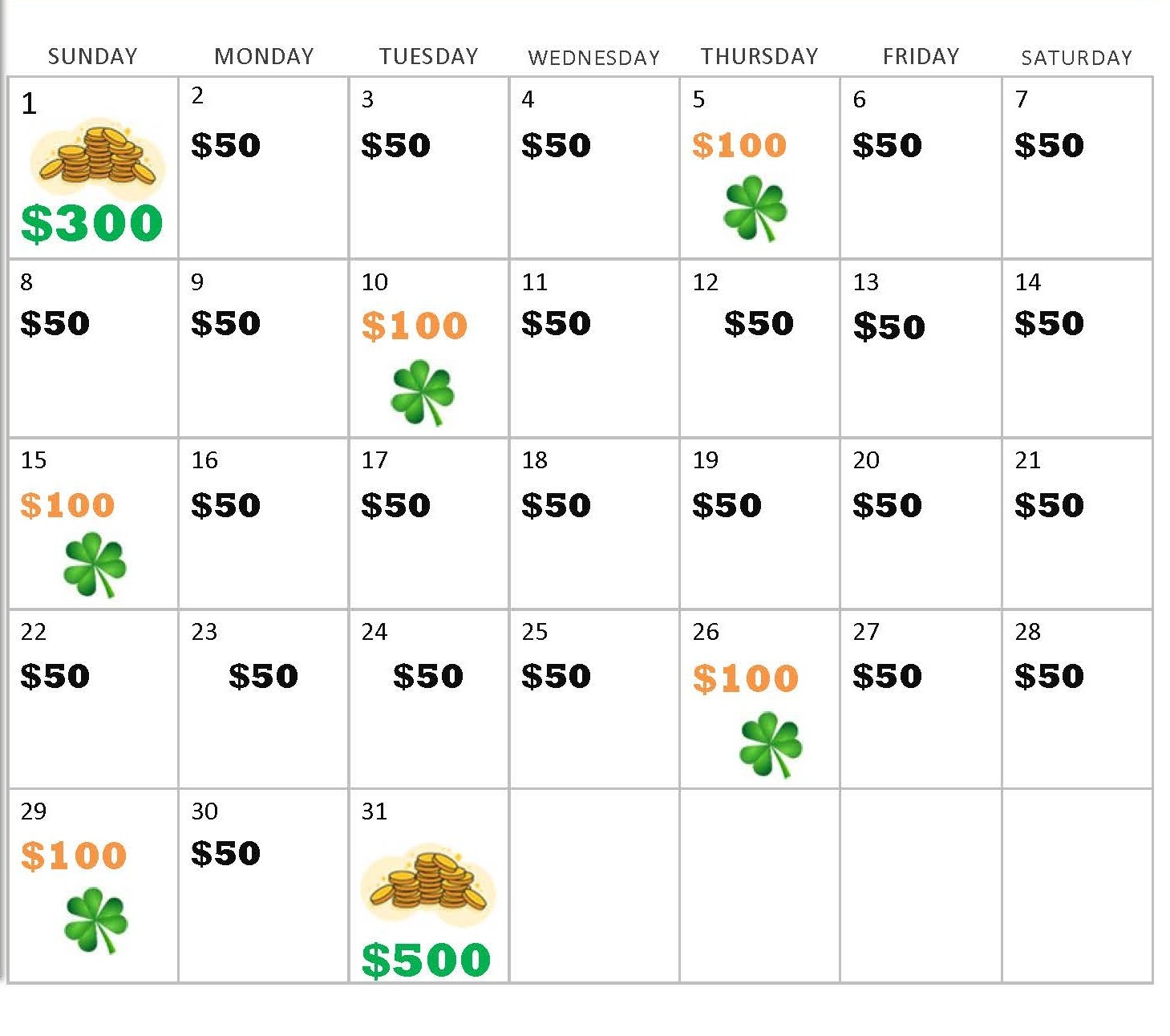 | SUNDAY | MONDAY | TUESDAY | WEDNESDAY | THURSDAY | FRIDAY | SATURDAY |
|---|---|---|---|---|---|---|
| 1 $300 | 2 $50 | 3 $50 | 4 $50 | 5 $100 | 6 $50 | 7 $50 |
| 8 $50 | 9 $50 | 10 $100 | 11 $50 | 12 $50 | 13 $50 | 14 $50 |
| 15 $100 | 16 $50 | 17 $50 | 18 $50 | 19 $50 | 20 $50 | 21 $50 |
| 22 $50 | 23 $50 | 24 $50 | 25 $50 | 26 $100 | 27 $50 | 28 $50 |
| 29 $100 | 30 $50 | 31 $500 | | | | |